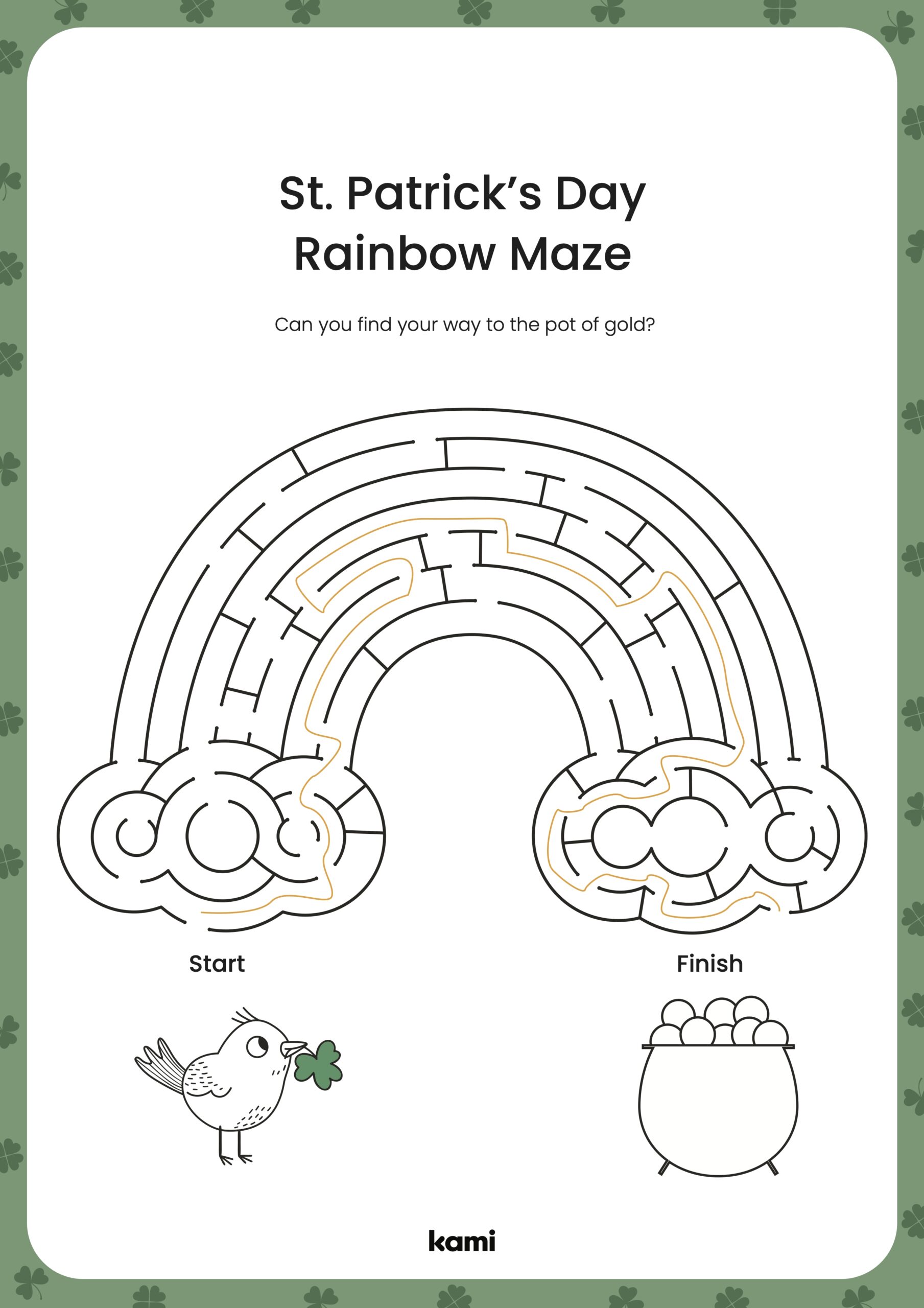 St. Patrick's Day
Rainbow Maze

Can you find your way to the pot of gold?

Start

Finish

kami